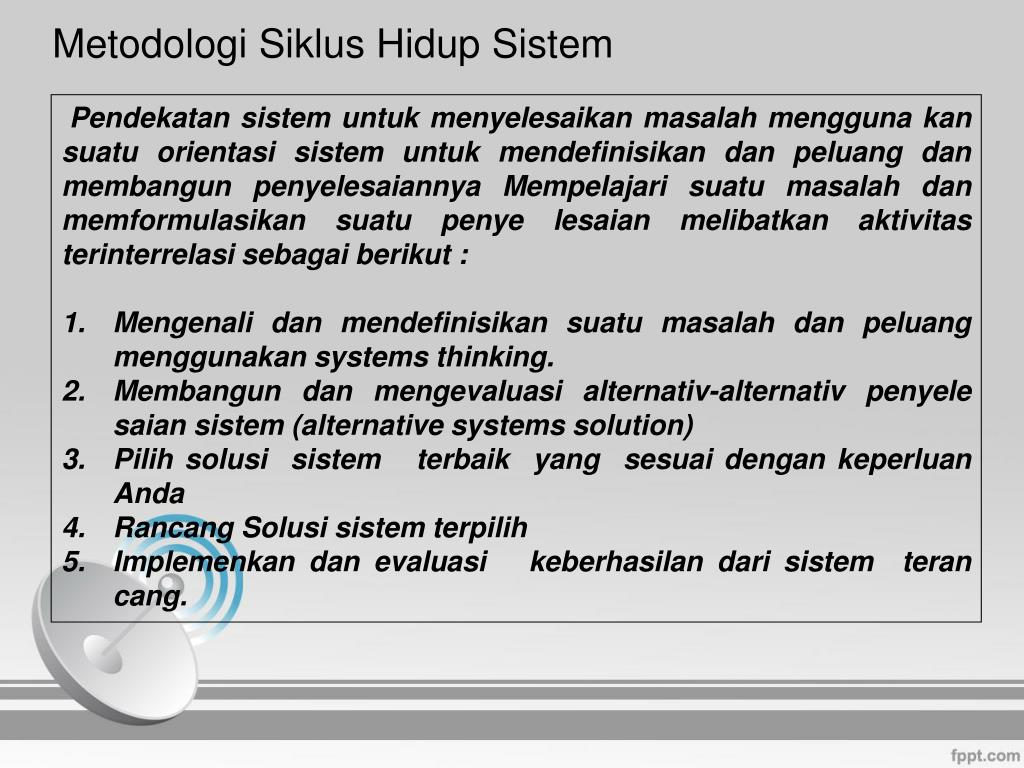 Metodologi Siklus Hidup Sistem

Pendekatan sistem untuk menyelesaikan masalah mengguna kan suatu orientasi sistem untuk mendefinisikan dan peluang dan membangun penyelesaiannya Mempelajari suatu masalah dan memformulasikan suatu penye lesaian melibatkan aktivitas terinterrelasi sebagai berikut :

1. Mengenali dan mendefinisikan suatu masalah dan peluang menggunakan systems thinking.
2. Membangun dan mengevaluasi alternativ-alternativ penyele saian sistem (alternative systems solution)
3. Pilih solusi sistem terbaik yang sesuai dengan keperluan Anda
4. Rancang Solusi sistem terpilih
5. Implemenkan dan evaluasi keberhasilan dari sistem teran cang.

fppt.com